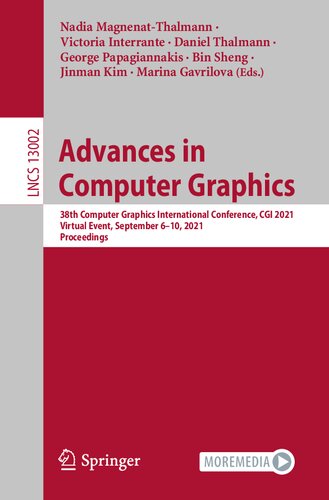 Nadia Magnenat-Thalmann · Victoria Interrante · Daniel Thalmann · George Papagiannakis · Bin Sheng · Jinman Kim · Marina Gavrilova (Eds.)

LNCS 13002

Advances in Computer Graphics

38th Computer Graphics International Conference, CGI 2021
Virtual Event, September 6–10, 2021
Proceedings

Springer

MOREMEDIA